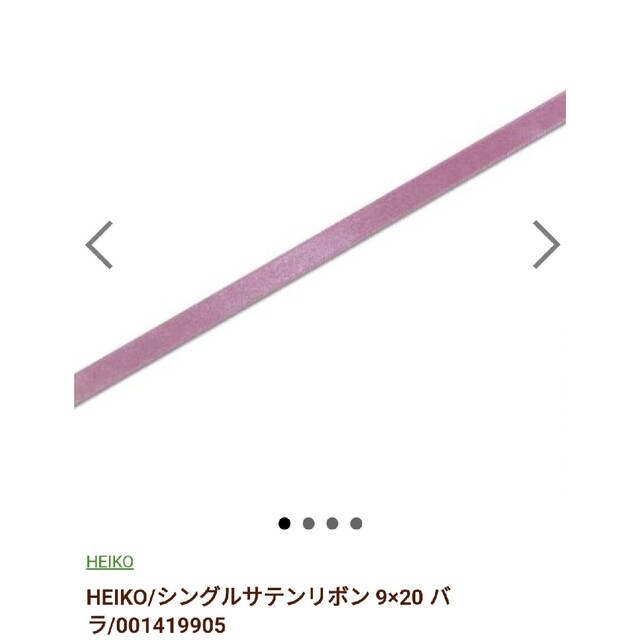 HEIKO

HEIKO/シングルサテンリボン 9×20 バラ/001419905